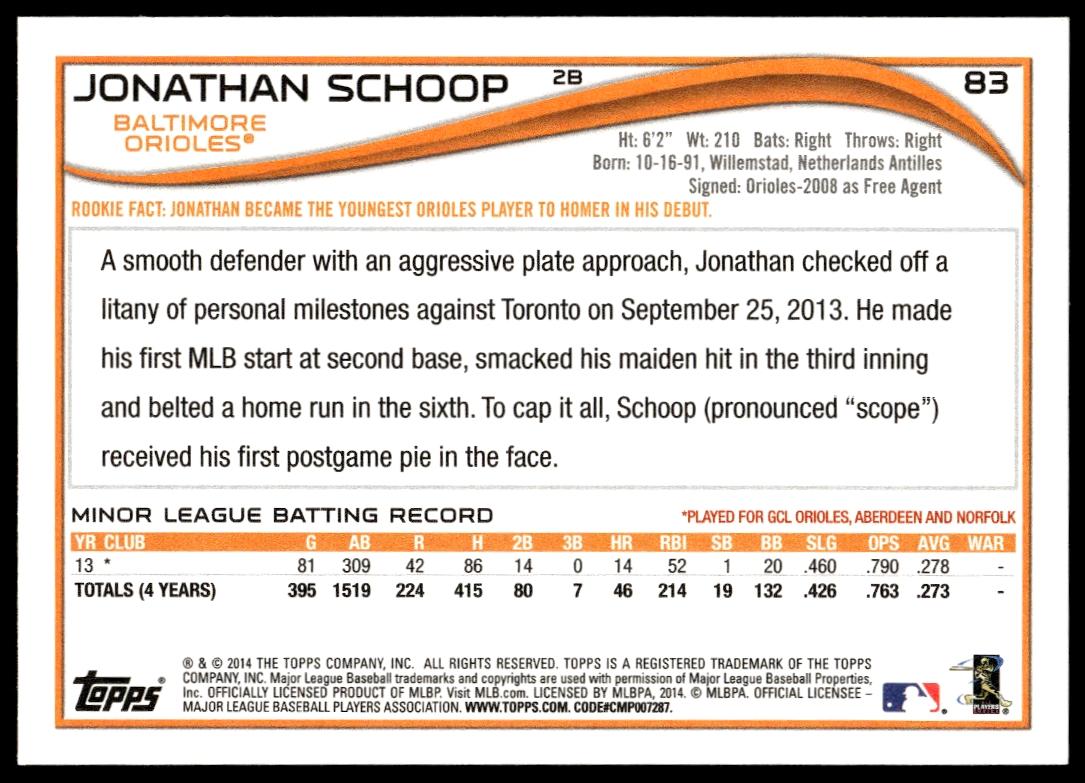 JONATHAN SCHOOP 2B 83

BALTIMORE ORIOLES®

Ht: 6'2" Wt: 210 Bats: Right Throws: Right
Born: 10-16-91, Willemstad, Netherlands Antilles
Signed: Orioles-2008 as Free Agent

ROOKIE FACT: JONATHAN BECAME THE YOUNGEST ORIOLES PLAYER TO HOMER IN HIS DEBUT.

A smooth defender with an aggressive plate approach, Jonathan checked off a litany of personal milestones against Toronto on September 25, 2013. He made his first MLB start at second base, smacked his maiden hit in the third inning and belted a home run in the sixth. To cap it all, Schoop (pronounced "scope") received his first postgame pie in the face.

MINOR LEAGUE BATTING RECORD

*PLAYED FOR GCL ORIOLES, ABERDEEN AND NORFOLK

| YR CLUB | G | AB | R | H | 2B | 3B | HR | RBI | SB | BB | SLG | OPS | AVG | WAR |
|---|---|---|---|---|---|---|---|---|---|---|---|---|---|---|
| 13 * | 81 | 309 | 42 | 86 | 14 | 0 | 14 | 52 | 1 | 20 | .460 | .790 | .278 | - |
| TOTALS (4 YEARS) | 395 | 1519 | 224 | 415 | 80 | 7 | 46 | 214 | 19 | 132 | .426 | .763 | .273 | - |

topps

® & © 2014 THE TOPPS COMPANY, INC. ALL RIGHTS RESERVED. TOPPS IS A REGISTERED TRADEMARK OF THE TOPPS COMPANY, INC. Major League Baseball trademarks and copyrights are used with permission of Major League Baseball Properties, Inc. OFFICIALLY LICENSED PRODUCT OF MLBP. Visit MLB.com. LICENSED BY MLBPA, 2014. © MLBPA. OFFICIAL LICENSEE – MAJOR LEAGUE BASEBALL PLAYERS ASSOCIATION. WWW.TOPPS.COM. CODE#CMP007287.